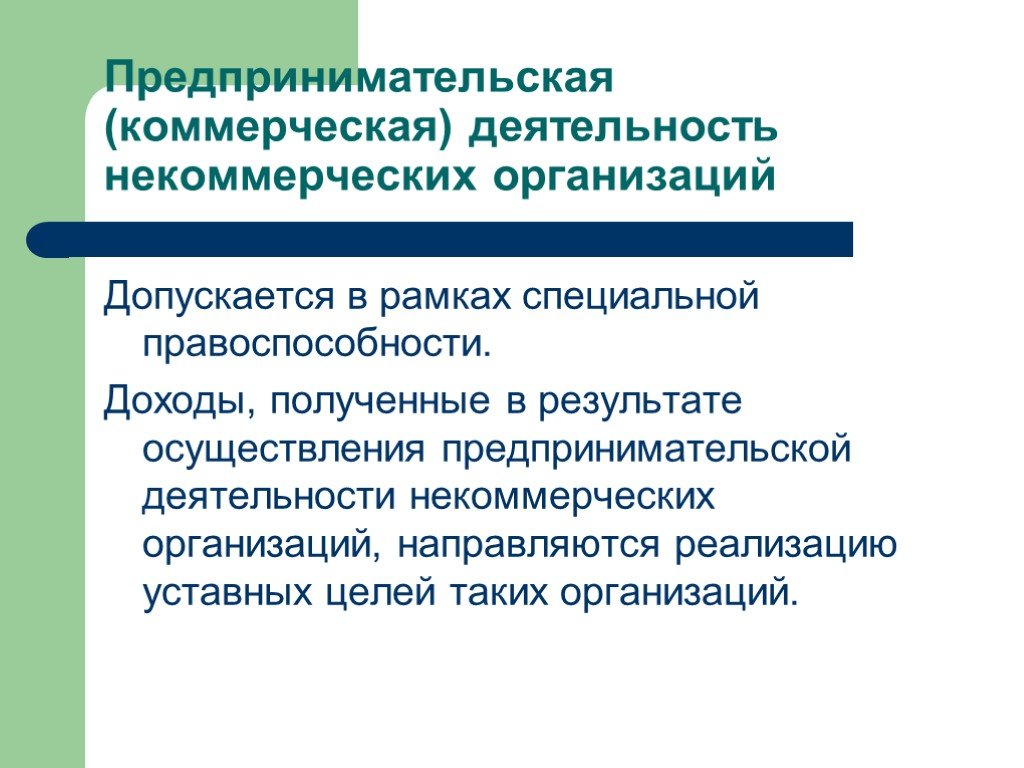 Предпринимательская (коммерческая) деятельность некоммерческих организаций

Допускается в рамках специальной правоспособности.

Доходы, полученные в результате осуществления предпринимательской деятельности некоммерческих организаций, направляются реализацию уставных целей таких организаций.